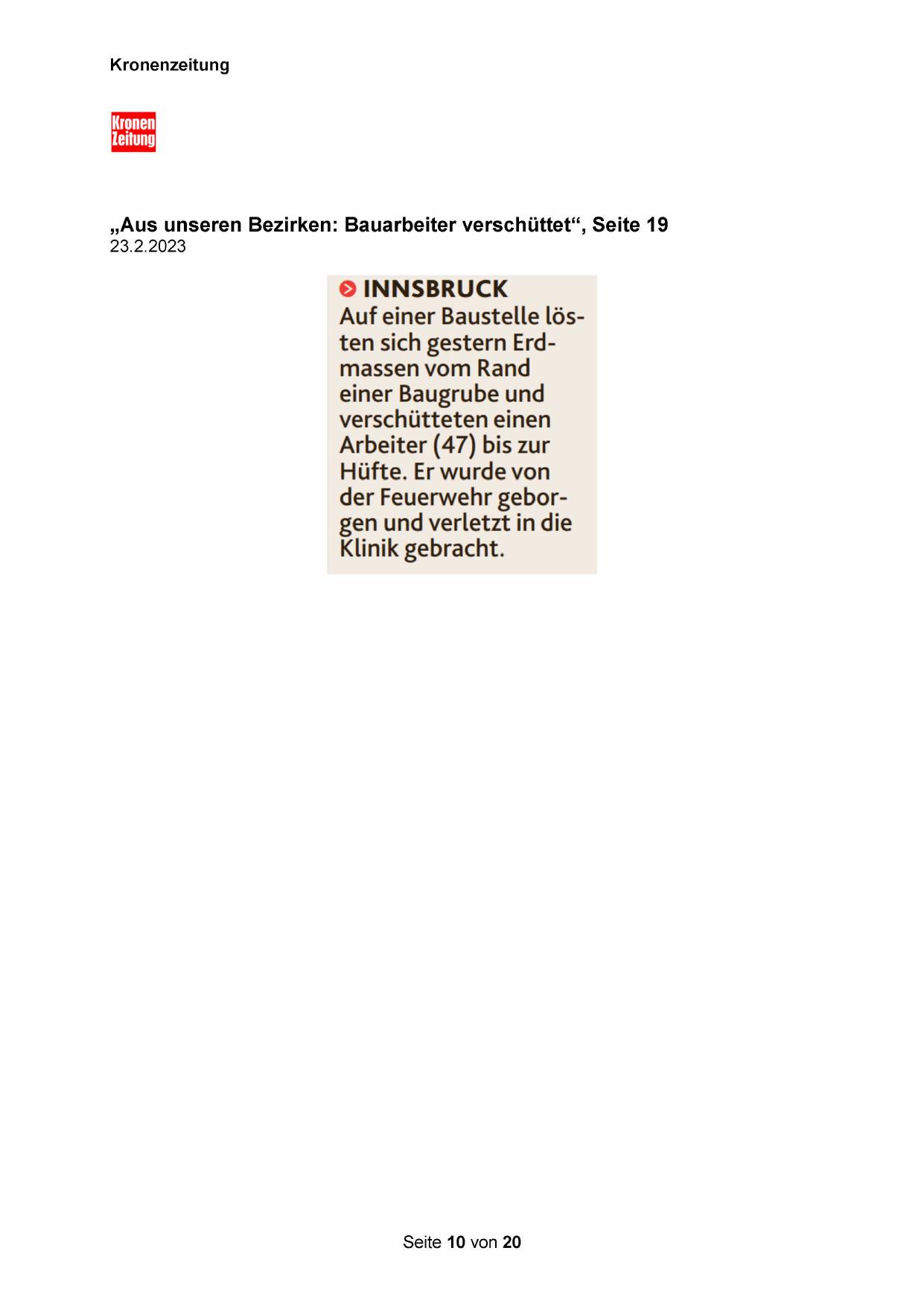 Kronenzeitung

Kronen Zeitung

„Aus unseren Bezirken: Bauarbeiter verschüttet“, Seite 19
23.2.2023

INNSBRUCK
Auf einer Baustelle lösten sich gestern Erdmassen vom Rand einer Baugrube und verschütteten einen Arbeiter (47) bis zur Hüfte. Er wurde von der Feuerwehr geborgen und verletzt in die Klinik gebracht.

Seite 10 von 20